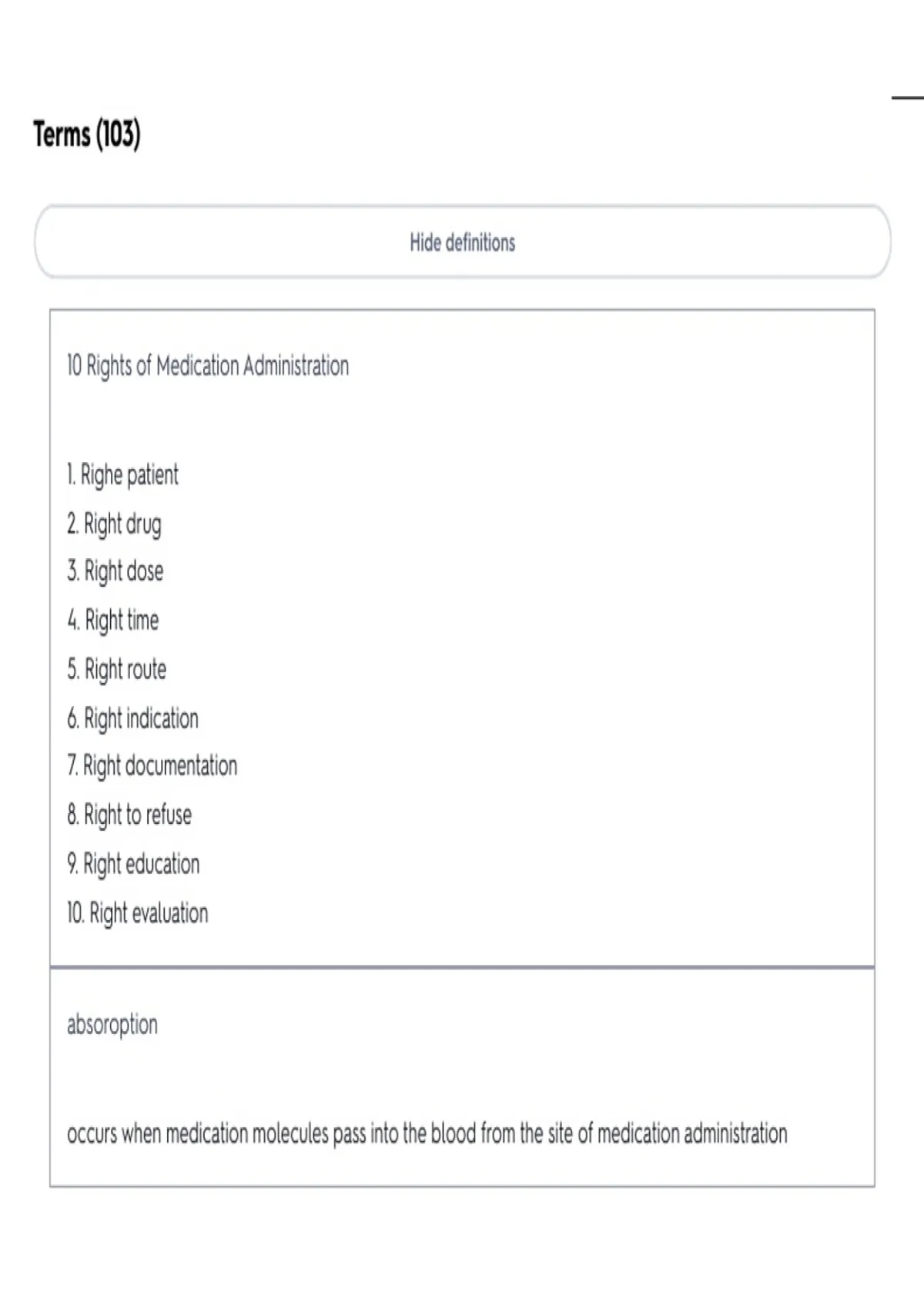 Terms (103)

Hide definitions

10 Rights of Medication Administration

1. Righe patient
2. Right drug
3. Right dose
4. Right time
5. Right route
6. Right indication
7. Right documentation
8. Right to refuse
9. Right education
10. Right evaluation

absoroption

occurs when medication molecules pass into the blood from the site of medication administration